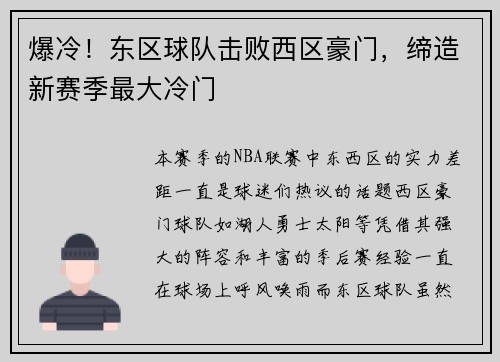 爆冷！东区球队击败西区豪门，缔造新赛季最大冷门

本赛季的NBA联赛中东西区的实力差距一直是球迷们热议的话题西区豪门球队如湖人勇士太阳等凭借其强大的阵容和丰富的季后赛经验一直在球场上呼风唤雨而东区球队虽然